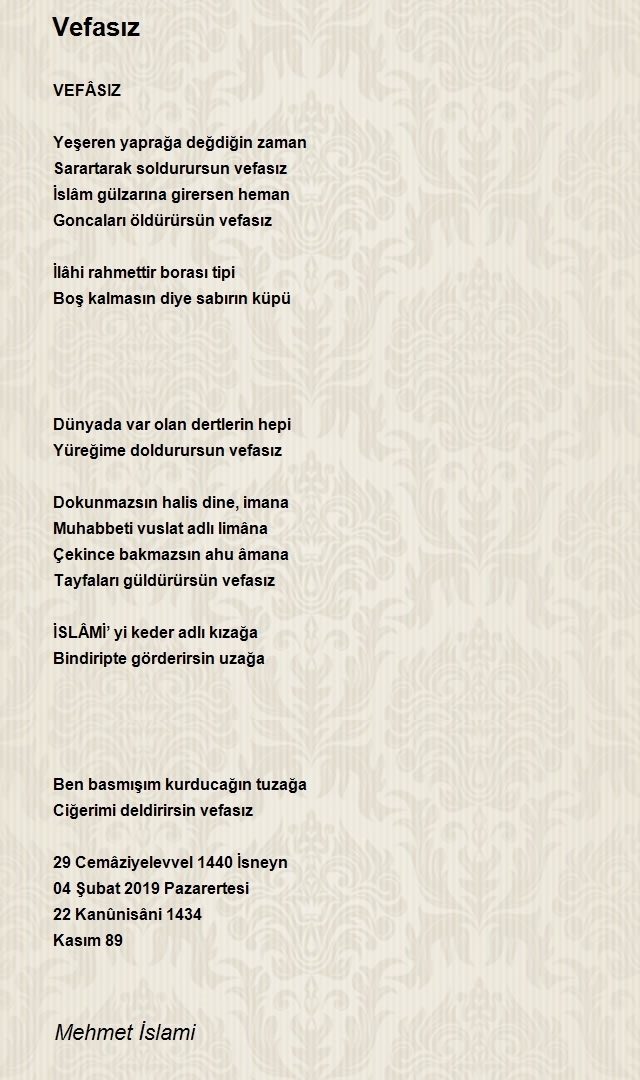 Vefasız

VEFÂSIZ

Yeşeren yaprağa değdiğin zaman
Sarartarak soldurursun vefasız
İslâm gülzarına girersen heman
Goncaları öldürürsün vefasız

İlâhi rahmettir borası tipi
Boş kalmasın diye sabırın küpü

Dünyada var olan dertlerin hepi
Yüreğime doldurursun vefasız

Dokunmazsın halis dine, imana
Muhabbeti vuslat adlı limâna
Çekince bakmazsın ahu âmana
Tayfaları güldürürsün vefasız

İSLÂMİ' yi keder adlı kızağa
Bindiripte görderirsin uzağa

Ben basmışım kurducağın tuzağa
Ciğerimi deldirirsin vefasız

29 Cemâziyelevvel 1440 İsneyn
04 Şubat 2019 Pazarertesi
22 Kanûnisâni 1434
Kasım 89

Mehmet İslami